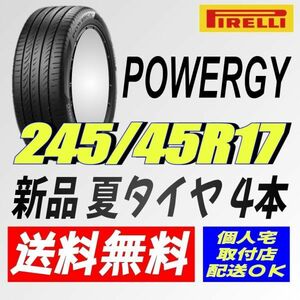 PIRELLI

POWERGY

245/45R17

新品 夏タイヤ 4本

送料無料

個人宅
取付店
配送OK